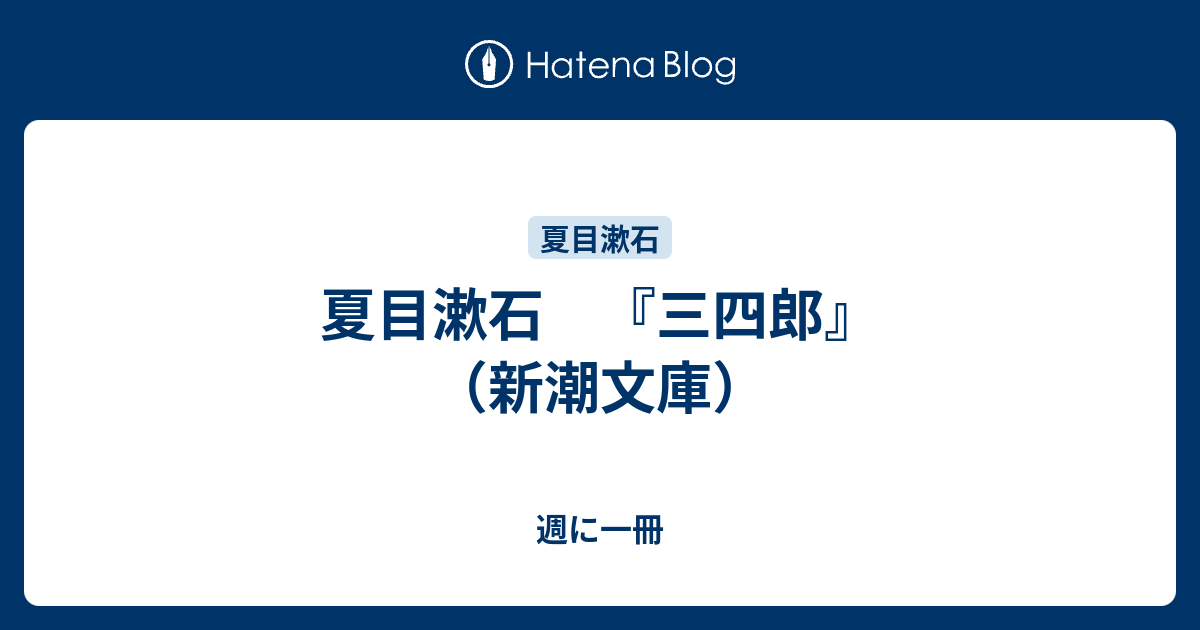 Hatena Blog

夏目漱石

夏目漱石　『三四郎』（新潮文庫）

週に一冊